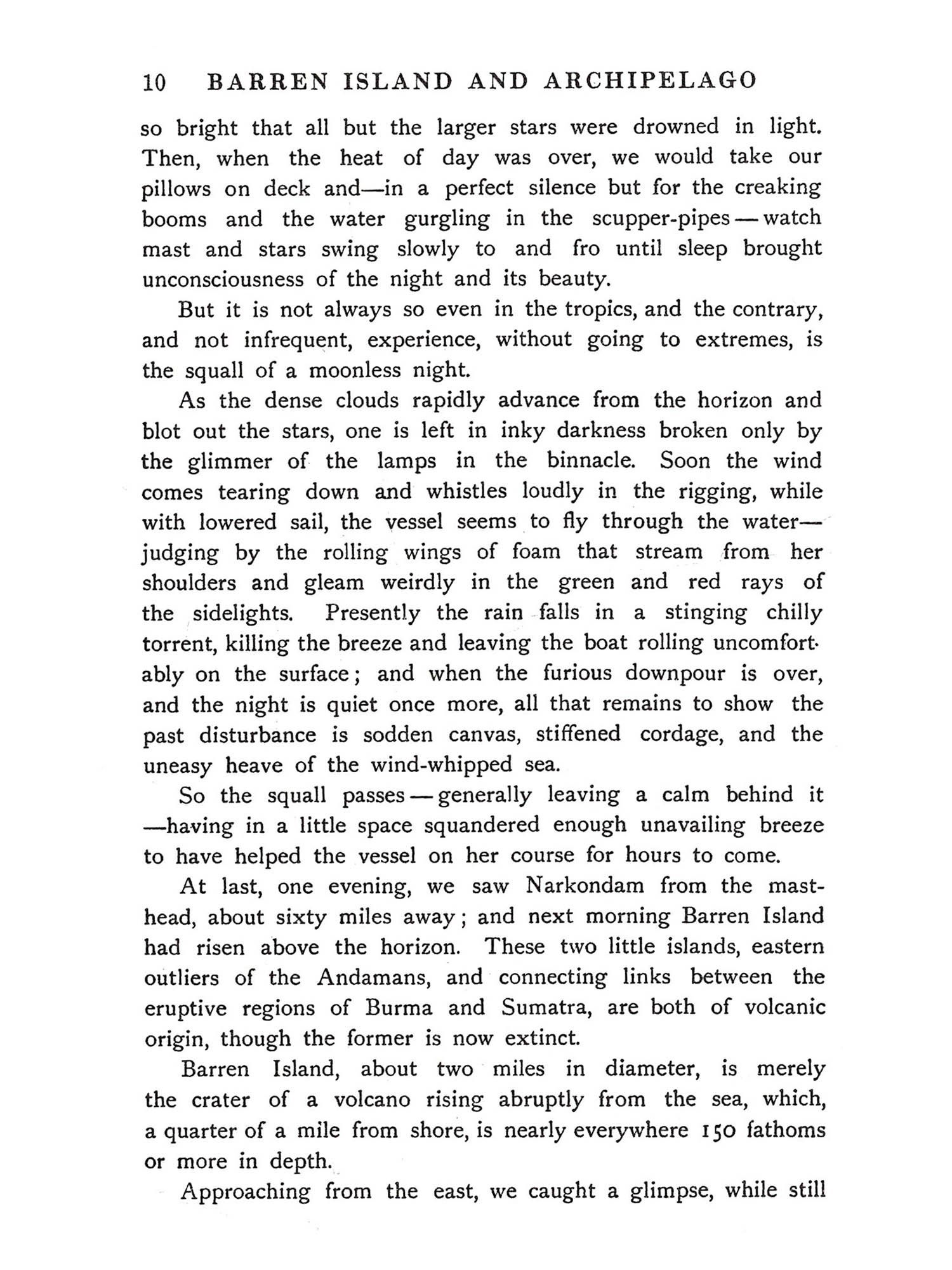 10 BARREN ISLAND AND ARCHIPELAGO

so bright that all but the larger stars were drowned in light. Then, when the heat of day was over, we would take our pillows on deck and—in a perfect silence but for the creaking booms and the water gurgling in the scupper-pipes—watch mast and stars swing slowly to and fro until sleep brought unconsciousness of the night and its beauty.

But it is not always so even in the tropics, and the contrary, and not infrequent, experience, without going to extremes, is the squall of a moonless night.

As the dense clouds rapidly advance from the horizon and blot out the stars, one is left in inky darkness broken only by the glimmer of the lamps in the binnacle. Soon the wind comes tearing down and whistles loudly in the rigging, while with lowered sail, the vessel seems to fly through the water—judging by the rolling wings of foam that stream from her shoulders and gleam weirdly in the green and red rays of the sidelights. Presently the rain falls in a stinging chilly torrent, killing the breeze and leaving the boat rolling uncomfortably on the surface; and when the furious downpour is over, and the night is quiet once more, all that remains to show the past disturbance is sodden canvas, stiffened cordage, and the uneasy heave of the wind-whipped sea.

So the squall passes—generally leaving a calm behind it—having in a little space squandered enough unavailing breeze to have helped the vessel on her course for hours to come.

At last, one evening, we saw Narkondam from the masthead, about sixty miles away; and next morning Barren Island had risen above the horizon. These two little islands, eastern outliers of the Andamans, and connecting links between the eruptive regions of Burma and Sumatra, are both of volcanic origin, though the former is now extinct.

Barren Island, about two miles in diameter, is merely the crater of a volcano rising abruptly from the sea, which, a quarter of a mile from shore, is nearly everywhere 150 fathoms or more in depth.

Approaching from the east, we caught a glimpse, while still